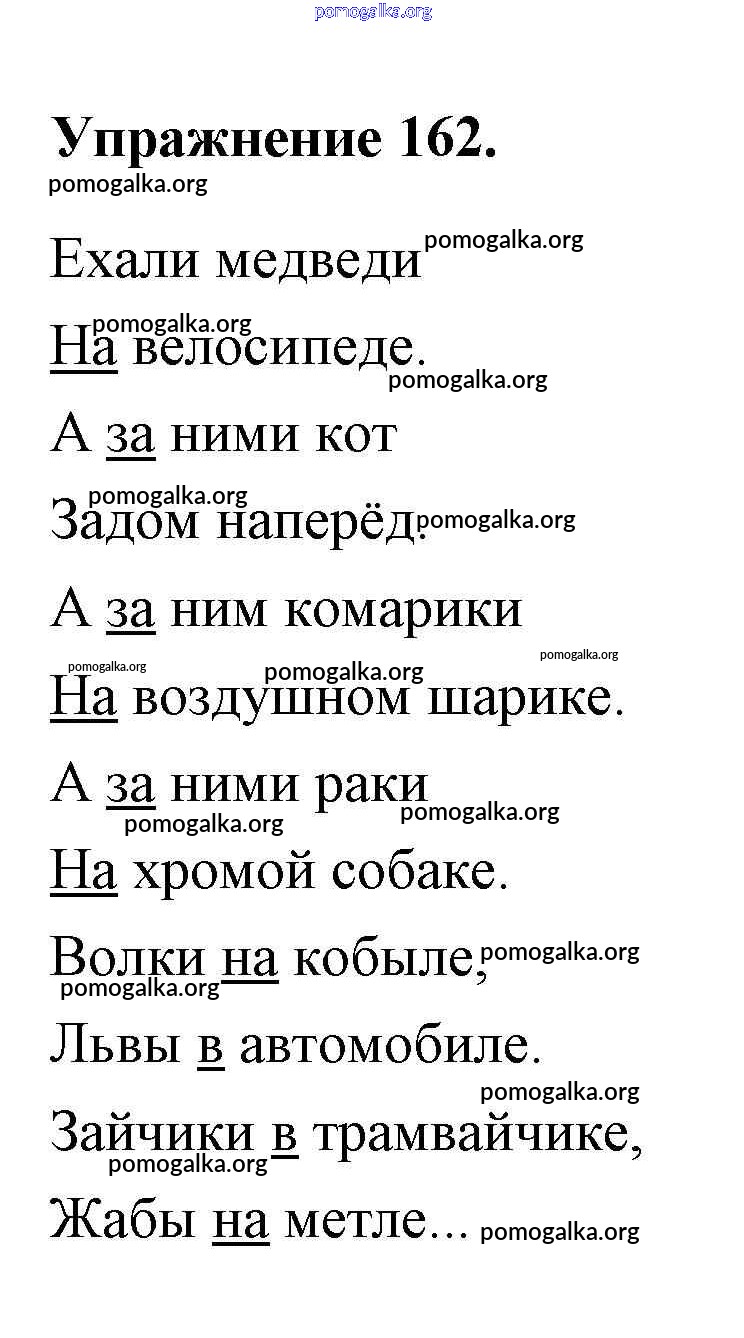 pomogalka.org

Упражнение 162.
pomogalka.org

Ехали медведи pomogalka.org
pomogalka.org
На велосипеде.
pomogalka.org
А за ними кот
pomogalka.org
Задом наперёд. pomogalka.org
А за ним комарики
pomogalka.org pomogalka.org pomogalka.org
На воздушном шарике.
А за ними раки
pomogalka.org pomogalka.org
На хромой собаке.
Волки на кобыле, pomogalka.org
pomogalka.org
Львы в автомобиле.
pomogalka.org
Зайчики в трамвайчике,
pomogalka.org
Жабы на метле... pomogalka.org